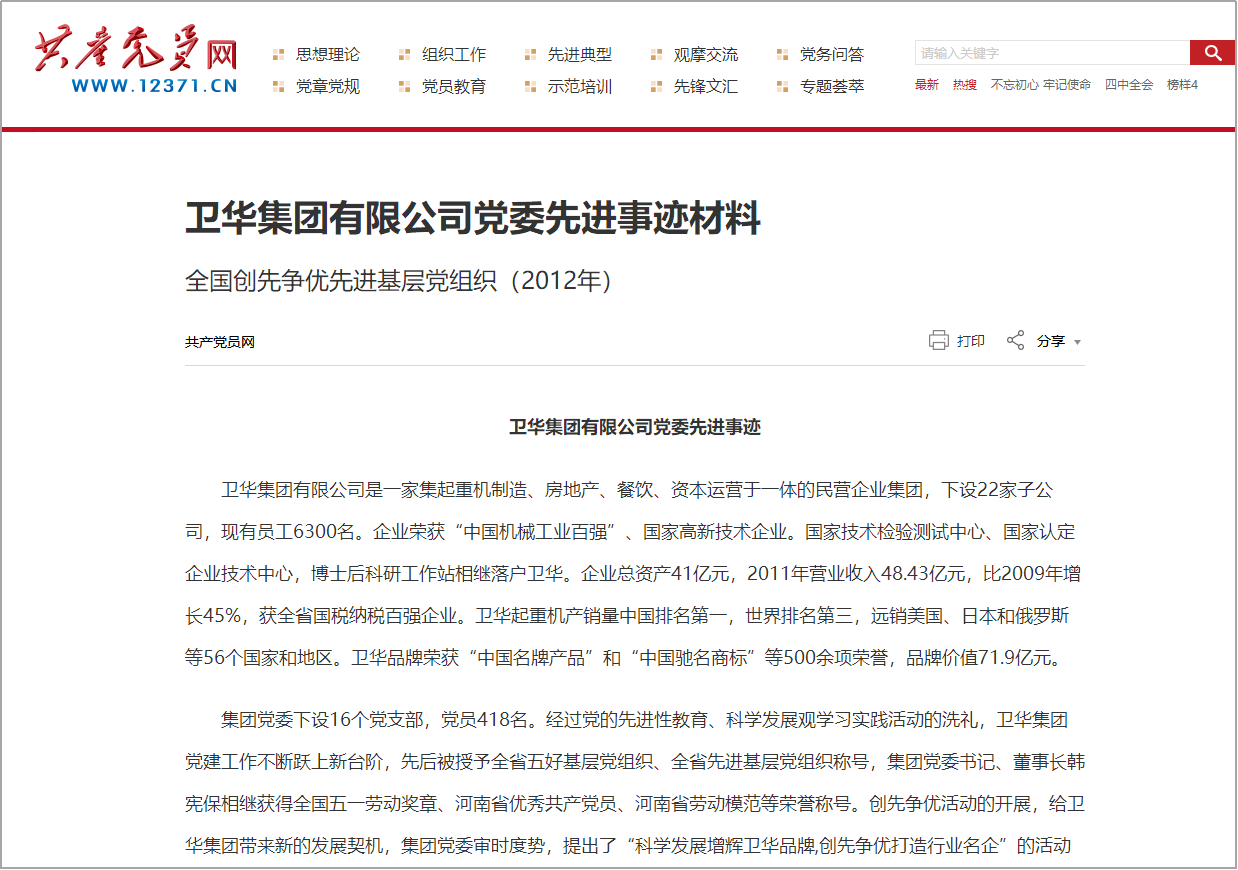 共产党员网
WWW.12371.CN

思想理论　组织工作　先进典型　观摩交流　党务问答
党章党规　党员教育　示范培训　先锋文汇　专题荟萃

请输入关键字

最新　热搜　不忘初心 牢记使命　四中全会　榜样4

卫华集团有限公司党委先进事迹材料

全国创先争优先进基层党组织（2012年）

共产党员网

打印　分享

卫华集团有限公司党委先进事迹

卫华集团有限公司是一家集起重机制造、房地产、餐饮、资本运营于一体的民营企业集团，下设22家子公司，现有员工6300名。企业荣获“中国机械工业百强”、国家高新技术企业。国家技术检验测试中心、国家认定企业技术中心，博士后科研工作站相继落户卫华。企业总资产41亿元，2011年营业收入48.43亿元，比2009年增长45%，获全省国税纳税百强企业。卫华起重机产销量中国排名第一，世界排名第三，远销美国、日本和俄罗斯等56个国家和地区。卫华品牌荣获“中国名牌产品”和“中国驰名商标”等500余项荣誉，品牌价值71.9亿元。

集团党委下设16个党支部，党员418名。经过党的先进性教育、科学发展观学习实践活动的洗礼，卫华集团党建工作不断跃上新台阶，先后被授予全省五好基层党组织、全省先进基层党组织称号，集团党委书记、董事长韩宪保相继获得全国五一劳动奖章、河南省优秀共产党员、河南省劳动模范等荣誉称号。创先争优活动的开展，给卫华集团带来新的发展契机，集团党委审时度势，提出了“科学发展增辉卫华品牌,创先争优打造行业名企”的活动